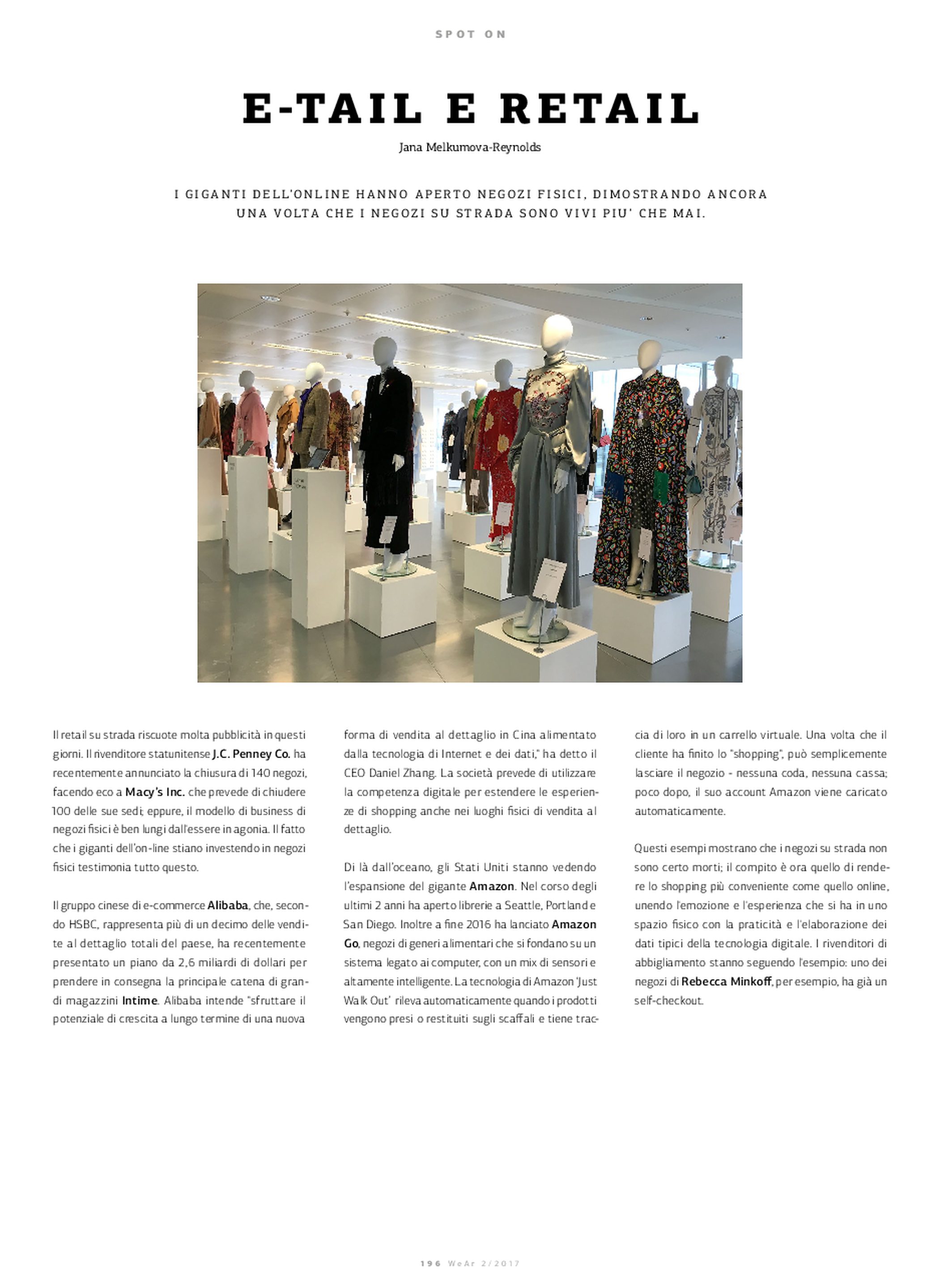 SPOT ON

E-TAIL E RETAIL

Jana Melkumova-Reynolds

I GIGANTI DELL'ONLINE HANNO APERTO NEGOZI FISICI, DIMOSTRANDO ANCORA UNA VOLTA CHE I NEGOZI SU STRADA SONO VIVI PIU' CHE MAI.

Il retail su strada riscuote molta pubblicità in questi giorni. Il rivenditore statunitense J.C. Penney Co. ha recentemente annunciato la chiusura di 140 negozi, facendo eco a Macy's Inc. che prevede di chiudere 100 delle sue sedi; eppure, il modello di business di negozi fisici è ben lungi dall'essere in agonia. Il fatto che i giganti dell'on-line stiano investendo in negozi fisici testimonia tutto questo.

Il gruppo cinese di e-commerce Alibaba, che, secondo HSBC, rappresenta più di un decimo delle vendite al dettaglio totali del paese, ha recentemente presentato un piano da 2,6 miliardi di dollari per prendere in consegna la principale catena di grandi magazzini Intime. Alibaba intende "sfruttare il potenziale di crescita a lungo termine di una nuova forma di vendita al dettaglio in Cina alimentato dalla tecnologia di Internet e dei dati," ha detto il CEO Daniel Zhang. La società prevede di utilizzare la competenza digitale per estendere le esperienze di shopping anche nei luoghi fisici di vendita al dettaglio.

Di là dall'oceano, gli Stati Uniti stanno vedendo l'espansione del gigante Amazon. Nel corso degli ultimi 2 anni ha aperto librerie a Seattle, Portland e San Diego. Inoltre a fine 2016 ha lanciato Amazon Go, negozi di generi alimentari che si fondano su un sistema legato ai computer, con un mix di sensori e altamente intelligente. La tecnologia di Amazon 'Just Walk Out' rileva automaticamente quando i prodotti vengono presi o restituiti sugli scaffali e tiene traccia di loro in un carrello virtuale. Una volta che il cliente ha finito lo "shopping", può semplicemente lasciare il negozio - nessuna coda, nessuna cassa; poco dopo, il suo account Amazon viene caricato automaticamente.

Questi esempi mostrano che i negozi su strada non sono certo morti; il compito è ora quello di rendere lo shopping più conveniente come quello online, unendo l'emozione e l'esperienza che si ha in uno spazio fisico con la praticità e l'elaborazione dei dati tipici della tecnologia digitale. I rivenditori di abbigliamento stanno seguendo l'esempio: uno dei negozi di Rebecca Minkoff, per esempio, ha già un self-checkout.

196 WeAr 2/2017